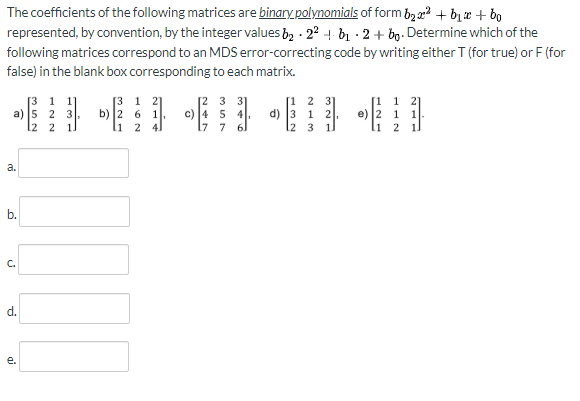 The coefficients of the following matrices are binary polynomials of form $b_2x^2 + b_1x + b_0$ represented, by convention, by the integer values $b_2 \cdot 2^2 + b_1 \cdot 2 + b_0$. Determine which of the following matrices correspond to an MDS error-correcting code by writing either T (for true) or F (for false) in the blank box corresponding to each matrix.

a) $\begin{bmatrix} 3 & 1 & 1 \\ 5 & 2 & 3 \\ 2 & 2 & 1 \end{bmatrix}$, b) $\begin{bmatrix} 3 & 1 & 2 \\ 2 & 6 & 1 \\ 1 & 2 & 4 \end{bmatrix}$, c) $\begin{bmatrix} 2 & 3 & 3 \\ 4 & 5 & 4 \\ 7 & 7 & 6 \end{bmatrix}$, d) $\begin{bmatrix} 1 & 2 & 3 \\ 3 & 1 & 2 \\ 2 & 3 & 1 \end{bmatrix}$, e) $\begin{bmatrix} 1 & 1 & 2 \\ 2 & 1 & 1 \\ 1 & 2 & 1 \end{bmatrix}$.

a.

b.

c.

d.

e.